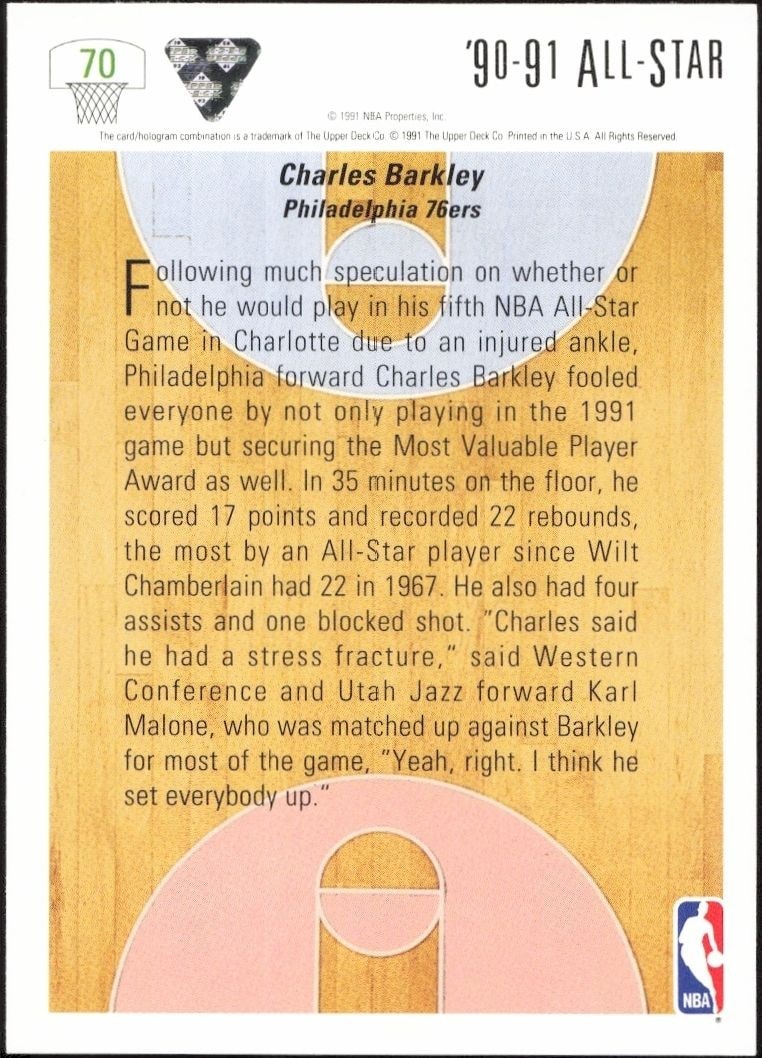 70

'90-91 ALL-STAR

© 1991 NBA Properties, Inc.
The card/hologram combination is a trademark of The Upper Deck Co. © 1991 The Upper Deck Co. Printed in the U.S.A. All Rights Reserved.

Charles Barkley
Philadelphia 76ers

Following much speculation on whether or not he would play in his fifth NBA All-Star Game in Charlotte due to an injured ankle, Philadelphia forward Charles Barkley fooled everyone by not only playing in the 1991 game but securing the Most Valuable Player Award as well. In 35 minutes on the floor, he scored 17 points and recorded 22 rebounds, the most by an All-Star player since Wilt Chamberlain had 22 in 1967. He also had four assists and one blocked shot. "Charles said he had a stress fracture," said Western Conference and Utah Jazz forward Karl Malone, who was matched up against Barkley for most of the game, "Yeah, right. I think he set everybody up."

NBA